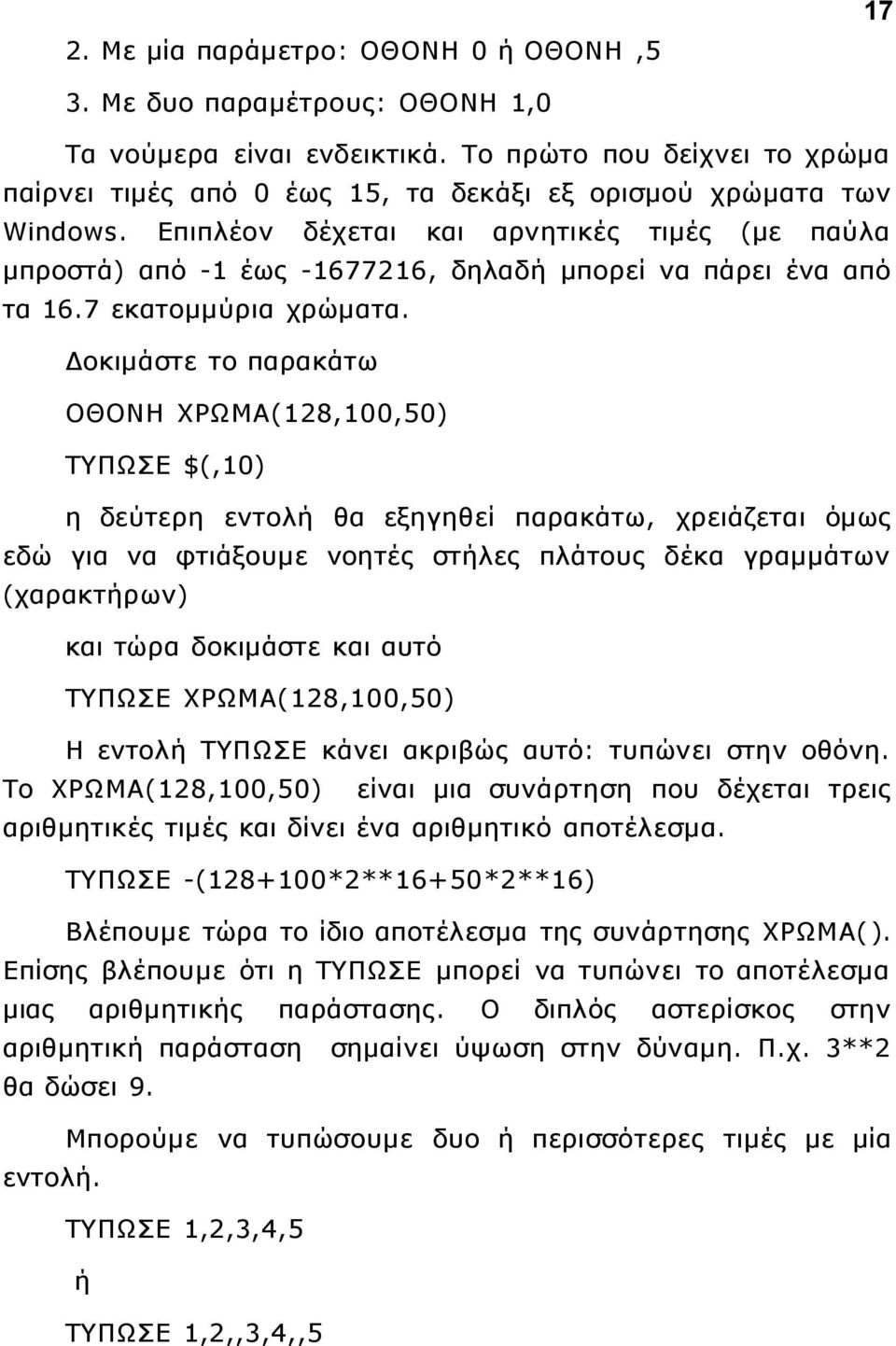 17

2. Με μία παράμετρο: ΟΘΟΝΗ 0 ή ΟΘΟΝΗ ,5

3. Με δυο παραμέτρους: ΟΘΟΝΗ 1,0

Τα νούμερα είναι ενδεικτικά. Το πρώτο που δείχνει το χρώμα παίρνει τιμές από 0 έως 15, τα δεκάξι εξ ορισμού χρώματα των Windows. Επιπλέον δέχεται και αρνητικές τιμές (με παύλα μπροστά) από -1 έως -1677216, δηλαδή μπορεί να πάρει ένα από τα 16.7 εκατομμύρια χρώματα.

Δοκιμάστε το παρακάτω

ΟΘΟΝΗ ΧΡΩΜΑ(128,100,50)

ΤΥΠΩΣΕ $(,10)

η δεύτερη εντολή θα εξηγηθεί παρακάτω, χρειάζεται όμως εδώ για να φτιάξουμε νοητές στήλες πλάτους δέκα γραμμάτων (χαρακτήρων)

και τώρα δοκιμάστε και αυτό

ΤΥΠΩΣΕ ΧΡΩΜΑ(128,100,50)

Η εντολή ΤΥΠΩΣΕ κάνει ακριβώς αυτό: τυπώνει στην οθόνη. Το ΧΡΩΜΑ(128,100,50) είναι μια συνάρτηση που δέχεται τρεις αριθμητικές τιμές και δίνει ένα αριθμητικό αποτέλεσμα.

ΤΥΠΩΣΕ -(128+100*2**16+50*2**16)

Βλέπουμε τώρα το ίδιο αποτέλεσμα της συνάρτησης ΧΡΩΜΑ(). Επίσης βλέπουμε ότι η ΤΥΠΩΣΕ μπορεί να τυπώνει το αποτέλεσμα μιας αριθμητικής παράστασης. Ο διπλός αστερίσκος στην αριθμητική παράσταση σημαίνει ύψωση στην δύναμη. Π.χ. 3**2 θα δώσει 9.

Μπορούμε να τυπώσουμε δυο ή περισσότερες τιμές με μία εντολή.

ΤΥΠΩΣΕ 1,2,3,4,5

ή

ΤΥΠΩΣΕ 1,2,,3,4,,5